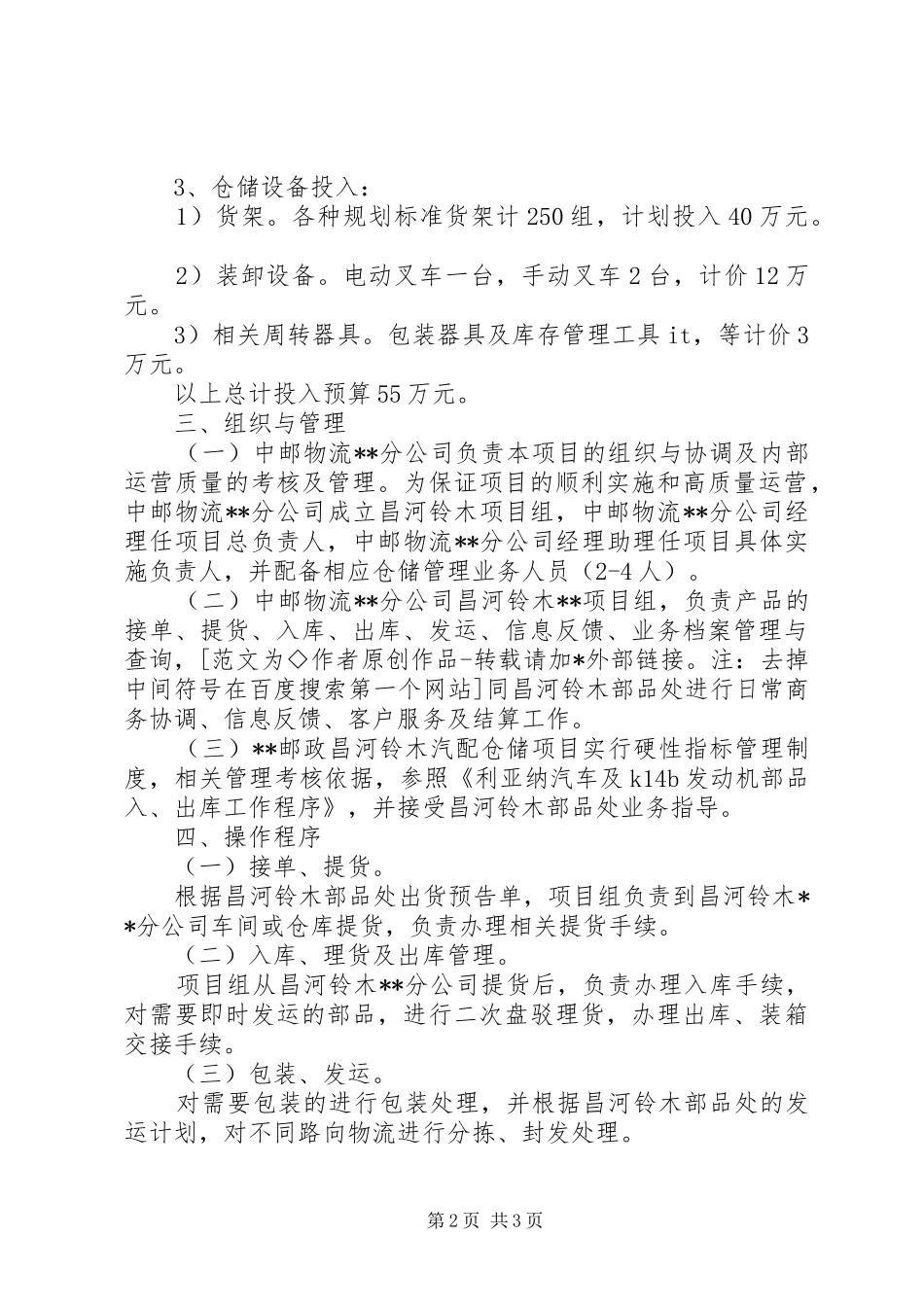 3、仓储设备投入：
1）货架。各种规划标准货架计250组，计划投入40万元。

2）装卸设备。电动叉车一台，手动叉车2台，计价12万元。
3）相关周转器具。包装器具及库存管理工具it，等计价3万元。
以上总计投入预算55万元。
三、组织与管理
（一）中邮物流**分公司负责本项目的组织与协调及内部运营质量的考核及管理。为保证项目的顺利实施和高质量运营，中邮物流**分公司成立昌河铃木项目组，中邮物流**分公司经理任项目总负责人，中邮物流**分公司经理助理任项目具体实施负责人，并配备相应仓储管理业务人员（2-4人）。
（二）中邮物流**分公司昌河铃木**项目组，负责产品的接单、提货、入库、出库、发运、信息反馈、业务档案管理与查询，[范文为◇作者原创作品-转载请加*外部链接。注：去掉中间符号在百度搜索第一个网站]同昌河铃木部品处进行日常商务协调、信息反馈、客户服务及结算工作。
（三）**邮政昌河铃木汽配仓储项目实行硬性指标管理制度，相关管理考核依据，参照《利亚纳汽车及k14b发动机部品入、出库工作程序》，并接受昌河铃木部品处业务指导。
四、操作程序
（一）接单、提货。
根据昌河铃木部品处出货预告单，项目组负责到昌河铃木**分公司车间或仓库提货，负责办理相关提货手续。
（二）入库、理货及出库管理。
项目组从昌河铃木**分公司提货后，负责办理入库手续，对需要即时发运的部品，进行二次盘驳理货，办理出库、装箱交接手续。
（三）包装、发运。
对需要包装的进行包装处理，并根据昌河铃木部品处的发运计划，对不同路向物流进行分拣、封发处理。

第2页 共3页